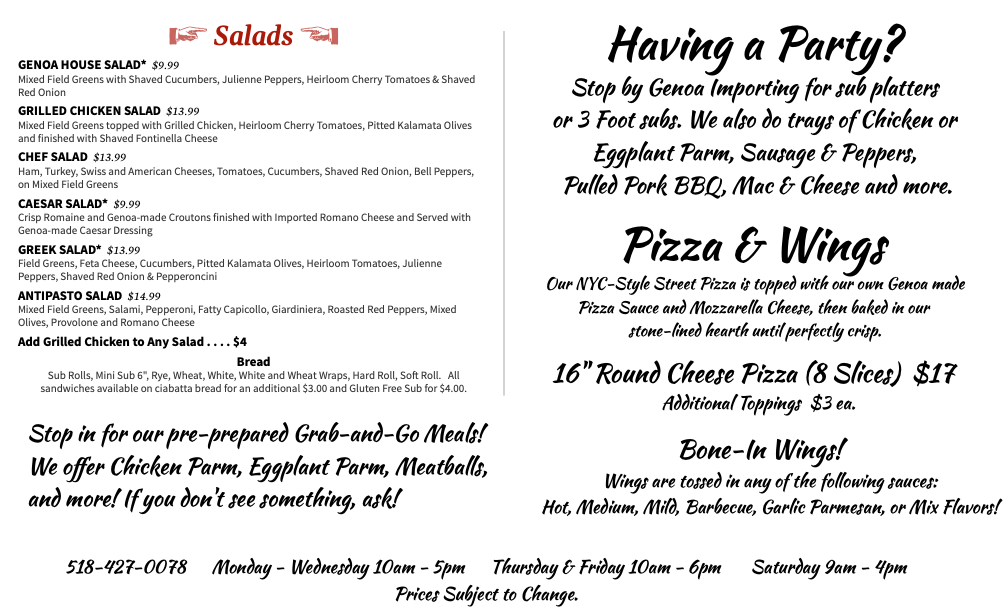 Salads

GENOA HOUSE SALAD* $9.99
Mixed Field Greens with Shaved Cucumbers, Julienne Peppers, Heirloom Cherry Tomatoes & Shaved Red Onion

GRILLED CHICKEN SALAD $13.99
Mixed Field Greens topped with Grilled Chicken, Heirloom Cherry Tomatoes, Pitted Kalamata Olives and finished with Shaved Fontinella Cheese

CHEF SALAD $13.99
Ham, Turkey, Swiss and American Cheeses, Tomatoes, Cucumbers, Shaved Red Onion, Bell Peppers, on Mixed Field Greens

CAESAR SALAD* $9.99
Crisp Romaine and Genoa-made Croutons finished with Imported Romano Cheese and Served with Genoa-made Caesar Dressing

GREEK SALAD* $13.99
Field Greens, Feta Cheese, Cucumbers, Pitted Kalamata Olives, Heirloom Tomatoes, Julienne Peppers, Shaved Red Onion & Pepperoncini

ANTIPASTO SALAD $14.99
Mixed Field Greens, Salami, Pepperoni, Fatty Capicollo, Giardiniera, Roasted Red Peppers, Mixed Olives, Provolone and Romano Cheese

Add Grilled Chicken to Any Salad . . . . $4

Bread
Sub Rolls, Mini Sub 6", Rye, Wheat, White, White and Wheat Wraps, Hard Roll, Soft Roll. All sandwiches available on ciabatta bread for an additional $3.00 and Gluten Free Sub for $4.00.

Stop in for our pre-prepared Grab-and-Go Meals! We offer Chicken Parm, Eggplant Parm, Meatballs, and more! If you don't see something, ask!

Having a Party?
Stop by Genoa Importing for sub platters or 3 Foot subs. We also do trays of Chicken or Eggplant Parm, Sausage & Peppers, Pulled Pork BBQ, Mac & Cheese and more.

Pizza & Wings
Our NYC-Style Street Pizza is topped with our own Genoa made Pizza Sauce and Mozzarella Cheese, then baked in our stone-lined hearth until perfectly crisp.

16" Round Cheese Pizza (8 Slices) $17
Additional Toppings $3 ea.

Bone-In Wings!
Wings are tossed in any of the following sauces:
Hot, Medium, Mild, Barbecue, Garlic Parmesan, or Mix Flavors!

518-427-0078 Monday - Wednesday 10am - 5pm Thursday & Friday 10am - 6pm Saturday 9am - 4pm
Prices Subject to Change.